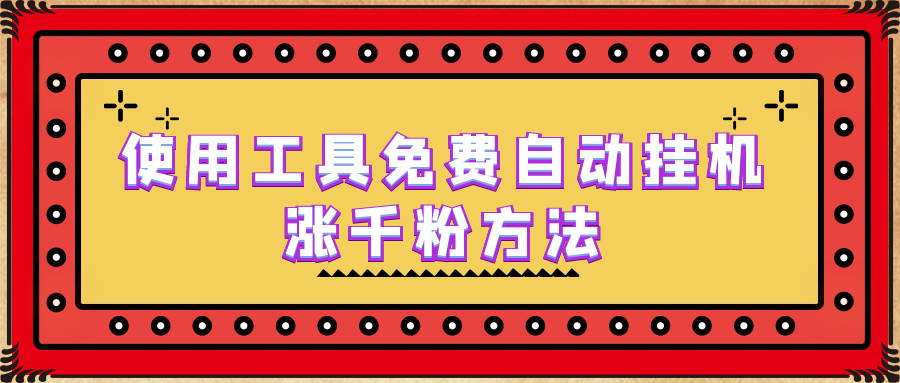 使用工具免费自动挂机
涨千粉方法